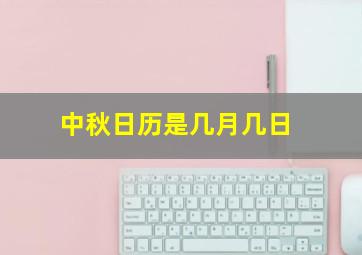 中秋日历是几月几日